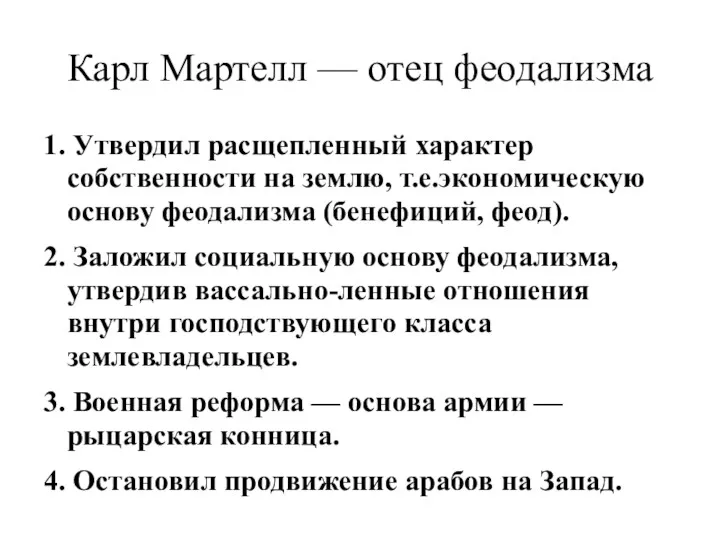 Карл Мартелл — отец феодализма

1. Утвердил расщепленный характер собственности на землю, т.е.экономическую основу феодализма (бенефиций, феод).

2. Заложил социальную основу феодализма, утвердив вассально-ленные отношения внутри господствующего класса землевладельцев.

3. Военная реформа — основа армии — рыцарская конница.

4. Остановил продвижение арабов на Запад.